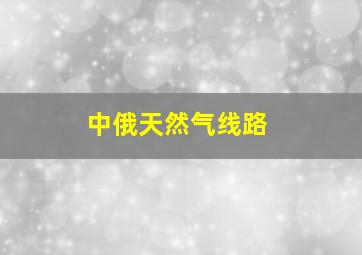 中俄天然气线路